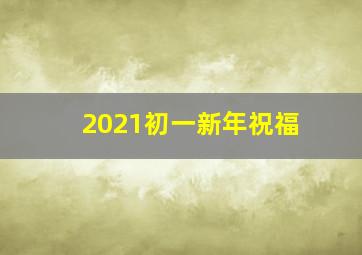 2021初一新年祝福